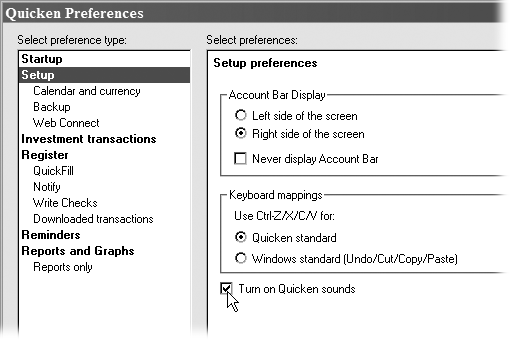 Quicken Preferences

Select preference type:

Startup
Setup
Calendar and currency
Backup
Web Connect
Investment transactions
Register
QuickFill
Notify
Write Checks
Downloaded transactions
Reminders
Reports and Graphs
Reports only

Select preferences:

Setup preferences

Account Bar Display
Left side of the screen
Right side of the screen
Never display Account Bar

Keyboard mappings
Use Ctrl-Z/X/C/V for:
Quicken standard
Windows standard (Undo/Cut/Copy/Paste)

Turn on Quicken sounds